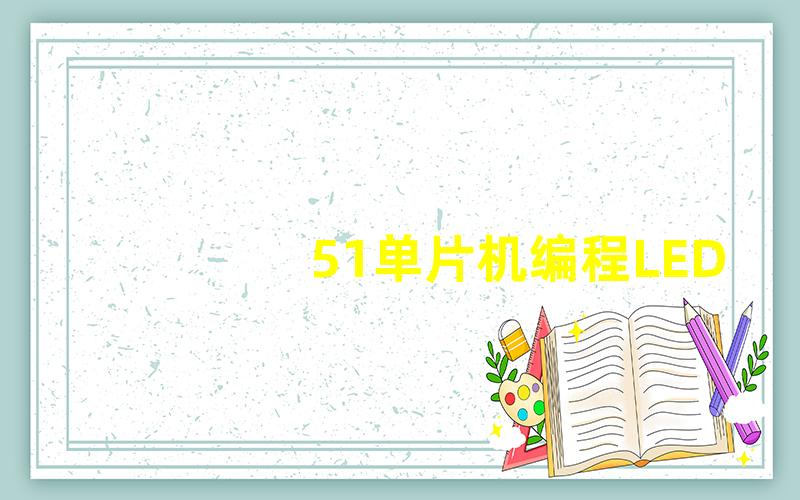 51单片机编程LED